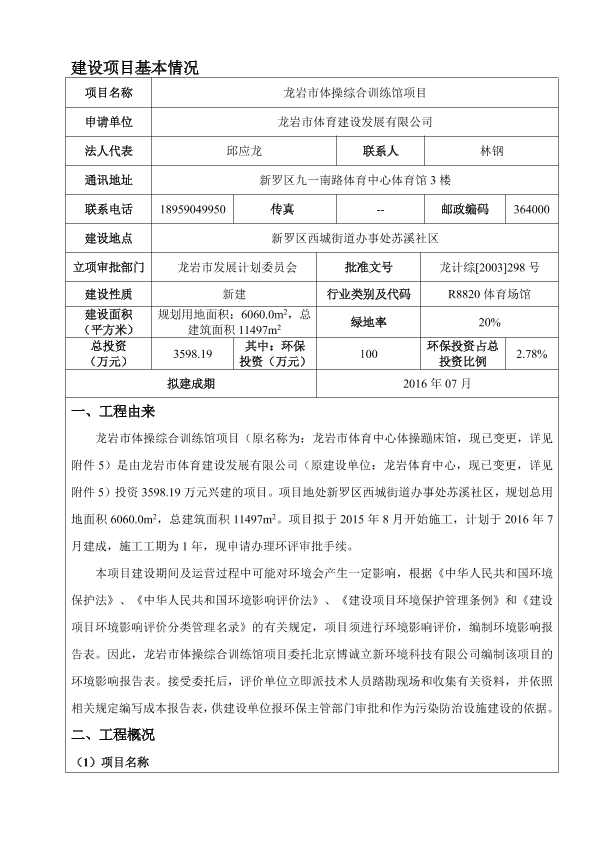 建设项目基本情况

| 项目名称 | 龙岩市体操综合训练馆项目 | | | | |
|---|---|---|---|---|---|
| 申请单位 | 龙岩市体育建设发展有限公司 | | | | |
| 法人代表 | 邱应龙 | | 联系人 | 林钢 | |
| 通讯地址 | 新罗区九一南路体育中心体育馆 3 楼 | | | | |
| 联系电话 | 18959049950 | 传真 | -- | 邮政编码 | 364000 |
| 建设地点 | 新罗区西城街道办事处苏溪社区 | | | | |
| 立项审批部门 | 龙岩市发展计划委员会 | | 批准文号 | 龙计综[2003]298 号 | |
| 建设性质 | 新建 | | 行业类别及代码 | R8820 体育场馆 | |
| 建设面积（平方米） | 规划用地面积：6060.0m²，总建筑面积 11497m² | | 绿地率 | 20% | |
| 总投资（万元） | 3598.19 | 其中：环保投资（万元） | 100 | 环保投资占总投资比例 | 2.78% |
| 拟建成期 | | | 2016 年 07 月 | | |

一、工程由来

龙岩市体操综合训练馆项目（原名称为：龙岩市体育中心体操蹦床馆，现已变更，详见附件 5）是由龙岩市体育建设发展有限公司（原建设单位：龙岩体育中心，现已变更，详见附件 5）投资 3598.19 万元兴建的项目。项目地处新罗区西城街道办事处苏溪社区，规划总用地面积 6060.0m²，总建筑面积 11497m²。项目拟于 2015 年 8 月开始施工，计划于 2016 年 7 月建成，施工工期为 1 年，现申请办理环评审批手续。

本项目建设期间及运营过程中可能对环境会产生一定影响，根据《中华人民共和国环境保护法》、《中华人民共和国环境影响评价法》、《建设项目环境保护管理条例》和《建设项目环境影响评价分类管理名录》的有关规定，项目须进行环境影响评价，编制环境影响报告表。因此，龙岩市体操综合训练馆项目委托北京博诚立新环境科技有限公司编制该项目的环境影响报告表。接受委托后，评价单位立即派技术人员踏勘现场和收集有关资料，并依照相关规定编写成本报告表，供建设单位报环保主管部门审批和作为污染防治设施建设的依据。

二、工程概况

（1）项目名称